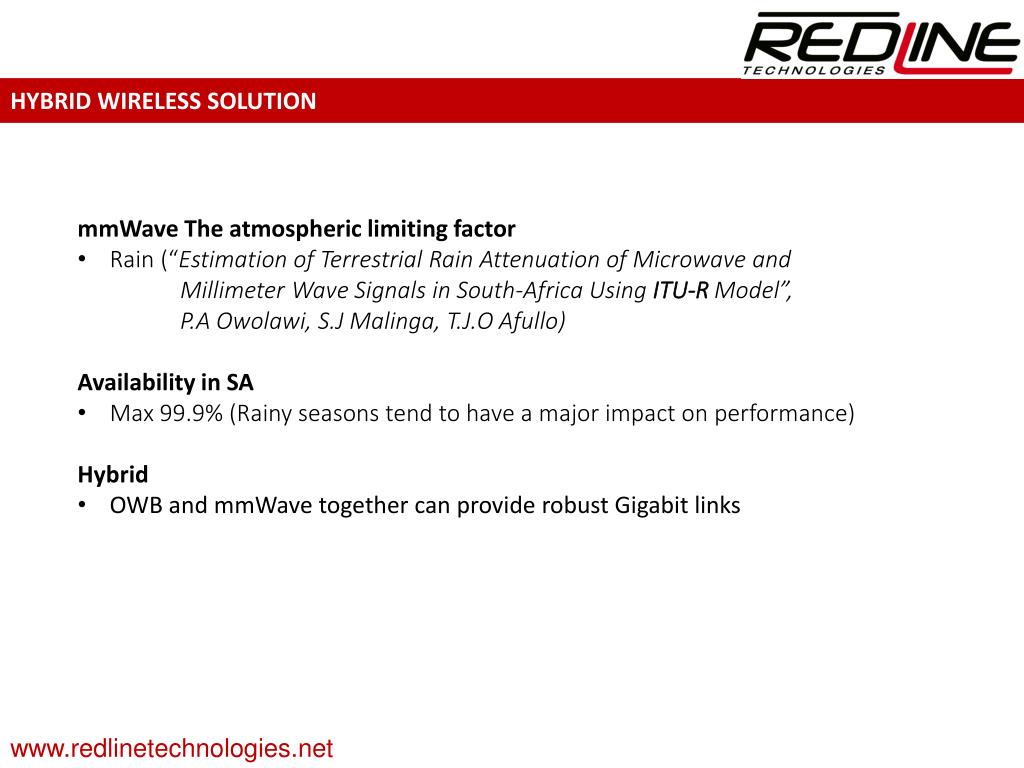 REDLINE
TECHNOLOGIES

HYBRID WIRELESS SOLUTION

mmWave The atmospheric limiting factor
• Rain ("Estimation of Terrestrial Rain Attenuation of Microwave and Millimeter Wave Signals in South-Africa Using ITU-R Model", P.A Owolawi, S.J Malinga, T.J.O Afullo)

Availability in SA
• Max 99.9% (Rainy seasons tend to have a major impact on performance)

Hybrid
• OWB and mmWave together can provide robust Gigabit links

www.redlinetechnologies.net